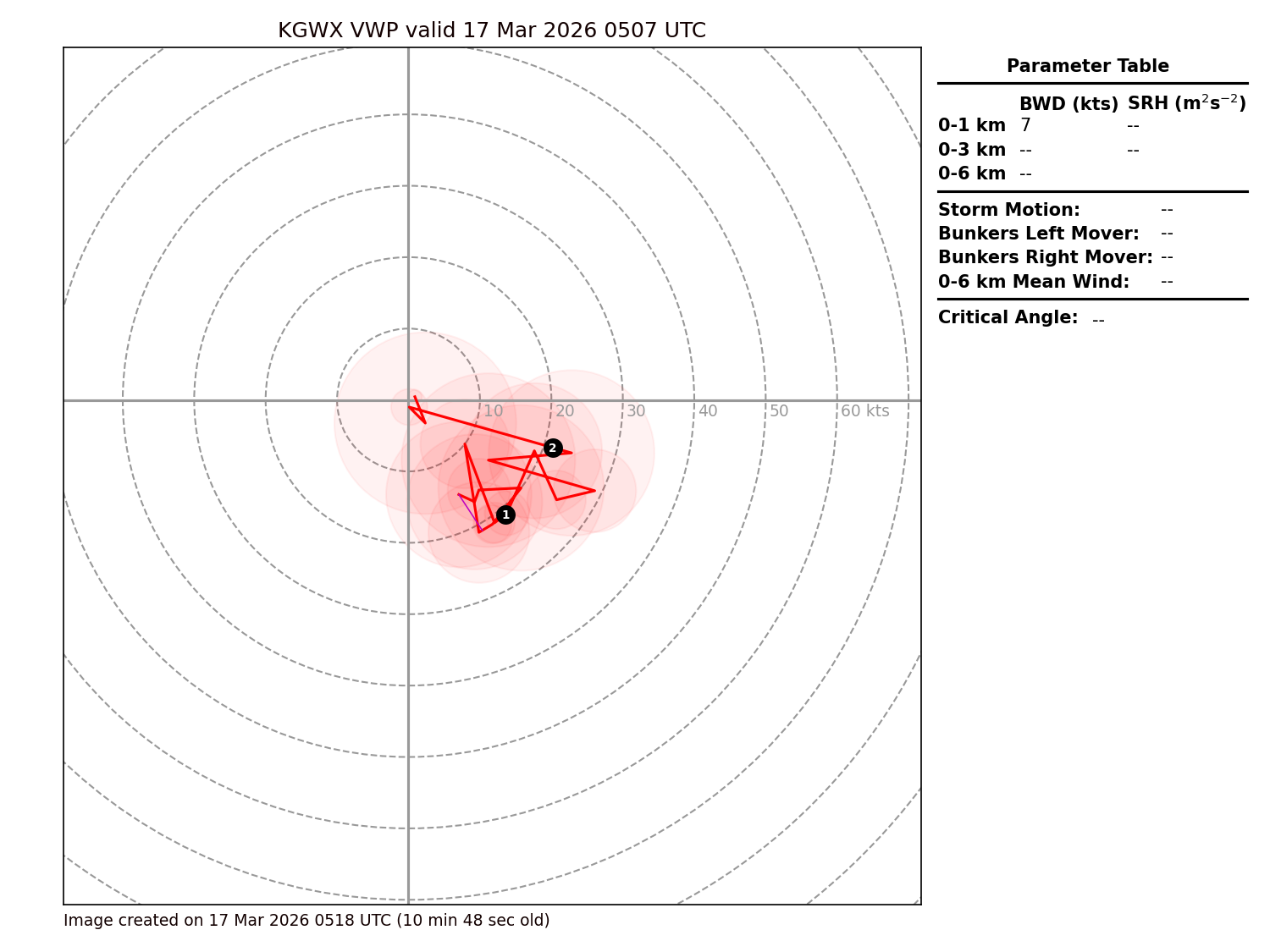 KGWX VWP valid 17 Mar 2026 0507 UTC

10
20
30
40
50
60 kts

2
1

Parameter Table

| | BWD (kts) | SRH ($m^2s^{-2}$) |
|---|---|---|
| 0-1 km | 7 | -- |
| 0-3 km | -- | -- |
| 0-6 km | -- | |

Storm Motion: --
Bunkers Left Mover: --
Bunkers Right Mover: --
0-6 km Mean Wind: --

Critical Angle: --

Image created on 17 Mar 2026 0518 UTC (10 min 48 sec old)